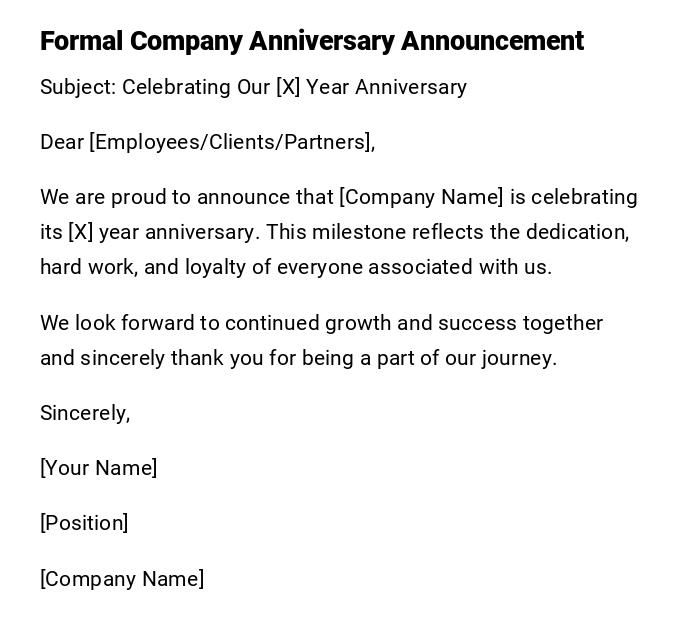 Formal Company Anniversary Announcement

Subject: Celebrating Our [X] Year Anniversary

Dear [Employees/Clients/Partners],

We are proud to announce that [Company Name] is celebrating its [X] year anniversary. This milestone reflects the dedication, hard work, and loyalty of everyone associated with us.

We look forward to continued growth and success together and sincerely thank you for being a part of our journey.

Sincerely,

[Your Name]

[Position]

[Company Name]